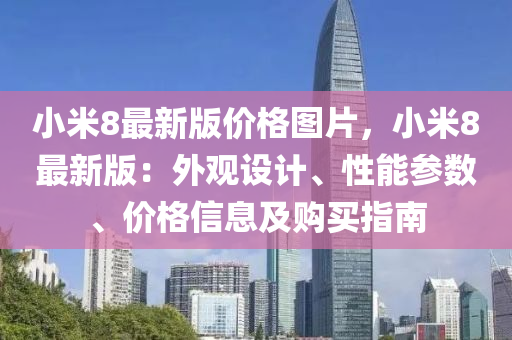 小米8最新版价格图片，小米8最新版：外观设计、性能参数、价格信息及购买指南